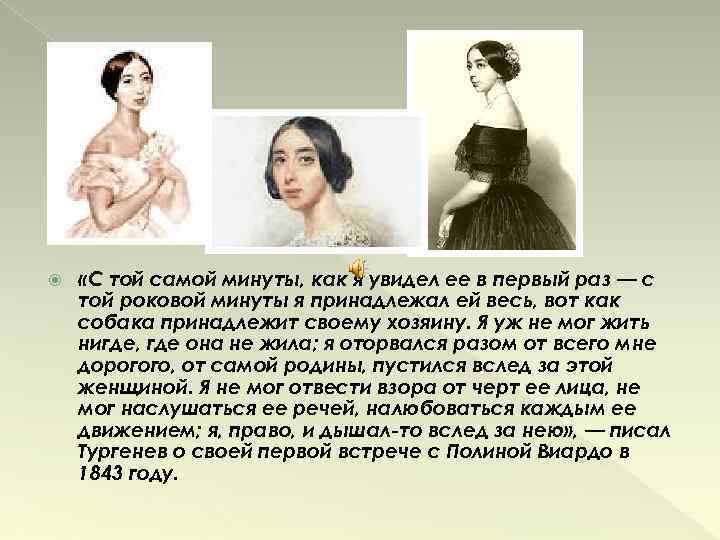 «С той самой минуты, как я увидел ее в первый раз — с той роковой минуты я принадлежал ей весь, вот как собака принадлежит своему хозяину. Я уж не мог жить нигде, где она не жила; я оторвался разом от всего мне дорогого, от самой родины, пустился вслед за этой женщиной. Я не мог отвести взора от черт ее лица, не мог наслушаться ее речей, налюбоваться каждым ее движением; я, право, и дышал-то вслед за нею», — писал Тургенев о своей первой встрече с Полиной Виардо в 1843 году.